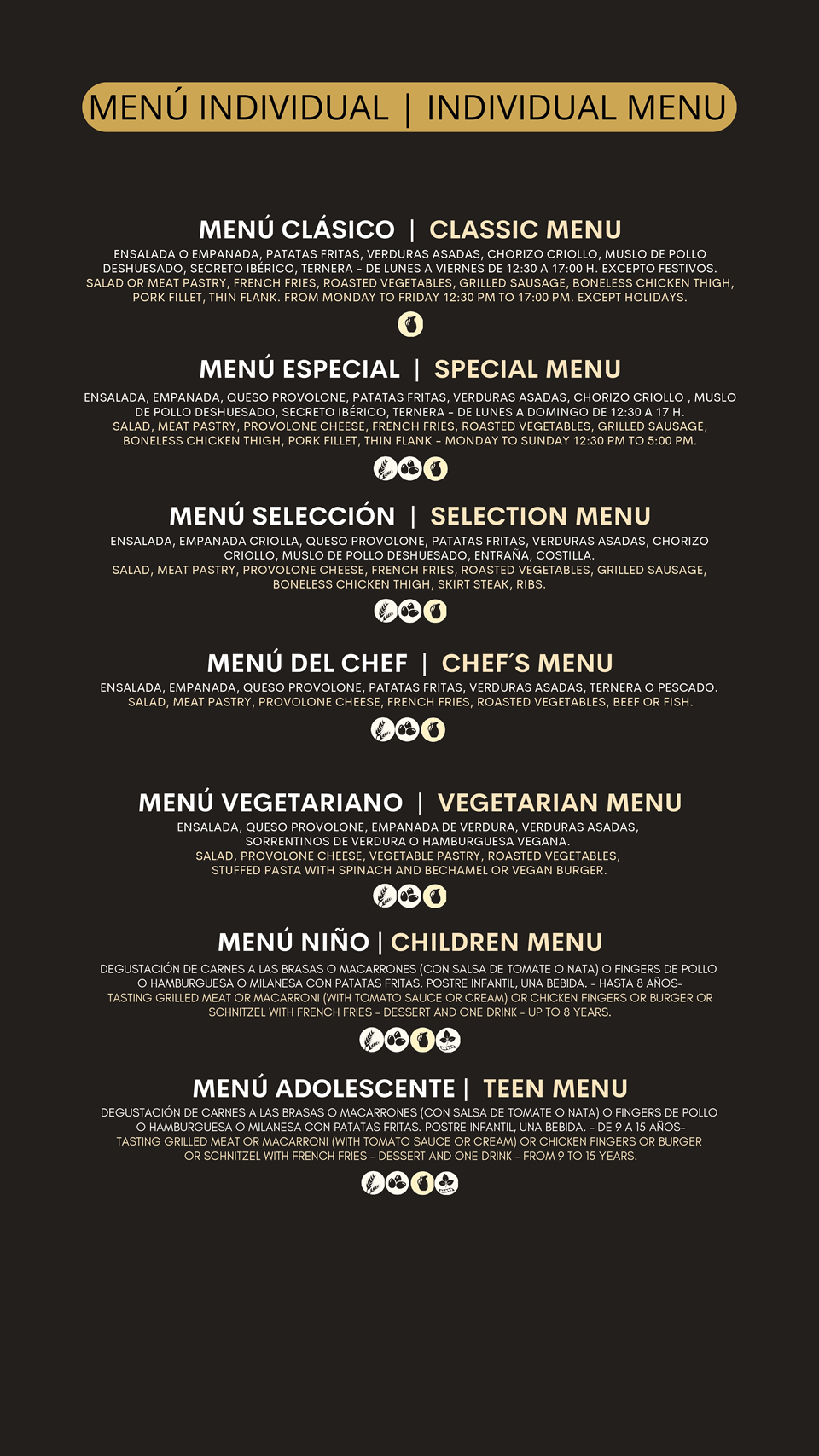 MENÚ INDIVIDUAL | INDIVIDUAL MENU

MENÚ CLÁSICO | CLASSIC MENU

ENSALADA O EMPANADA, PATATAS FRITAS, VERDURAS ASADAS, CHORIZO CRIOLLO, MUSLO DE POLLO DESHUESADO, SECRETO IBÉRICO, TERNERA - DE LUNES A VIERNES DE 12:30 A 17:00 H. EXCEPTO FESTIVOS.
SALAD OR MEAT PASTRY, FRENCH FRIES, ROASTED VEGETABLES, GRILLED SAUSAGE, BONELESS CHICKEN THIGH, PORK FILLET, THIN FLANK. FROM MONDAY TO FRIDAY 12:30 PM TO 17:00 PM. EXCEPT HOLIDAYS.

MENÚ ESPECIAL | SPECIAL MENU

ENSALADA, EMPANADA, QUESO PROVOLONE, PATATAS FRITAS, VERDURAS ASADAS, CHORIZO CRIOLLO , MUSLO DE POLLO DESHUESADO, SECRETO IBÉRICO, TERNERA - DE LUNES A DOMINGO DE 12:30 A 17 H.
SALAD, MEAT PASTRY, PROVOLONE CHEESE, FRENCH FRIES, ROASTED VEGETABLES, GRILLED SAUSAGE, BONELESS CHICKEN THIGH, PORK FILLET, THIN FLANK - MONDAY TO SUNDAY 12:30 PM TO 5:00 PM.

MENÚ SELECCIÓN | SELECTION MENU

ENSALADA, EMPANADA CRIOLLA, QUESO PROVOLONE, PATATAS FRITAS, VERDURAS ASADAS, CHORIZO CRIOLLO, MUSLO DE POLLO DESHUESADO, ENTRAÑA, COSTILLA.
SALAD, MEAT PASTRY, PROVOLONE CHEESE, FRENCH FRIES, ROASTED VEGETABLES, GRILLED SAUSAGE, BONELESS CHICKEN THIGH, SKIRT STEAK, RIBS.

MENÚ DEL CHEF | CHEF´S MENU

ENSALADA, EMPANADA, QUESO PROVOLONE, PATATAS FRITAS, VERDURAS ASADAS, TERNERA O PESCADO.
SALAD, MEAT PASTRY, PROVOLONE CHEESE, FRENCH FRIES, ROASTED VEGETABLES, BEEF OR FISH.

MENÚ VEGETARIANO | VEGETARIAN MENU

ENSALADA, QUESO PROVOLONE, EMPANADA DE VERDURA, VERDURAS ASADAS, SORRENTINOS DE VERDURA O HAMBURGUESA VEGANA.
SALAD, PROVOLONE CHEESE, VEGETABLE PASTRY, ROASTED VEGETABLES, STUFFED PASTA WITH SPINACH AND BECHAMEL OR VEGAN BURGER.

MENÚ NIÑO | CHILDREN MENU

DEGUSTACIÓN DE CARNES A LAS BRASAS O MACARRONES (CON SALSA DE TOMATE O NATA) O FINGERS DE POLLO O HAMBURGUESA O MILANESA CON PATATAS FRITAS. POSTRE INFANTIL, UNA BEBIDA. - HASTA 8 AÑOS-
TASTING GRILLED MEAT OR MACARRONI (WITH TOMATO SAUCE OR CREAM) OR CHICKEN FINGERS OR BURGER OR SCHNITZEL WITH FRENCH FRIES - DESSERT AND ONE DRINK - UP TO 8 YEARS.

MENÚ ADOLESCENTE | TEEN MENU

DEGUSTACIÓN DE CARNES A LAS BRASAS O MACARRONES (CON SALSA DE TOMATE O NATA) O FINGERS DE POLLO O HAMBURGUESA O MILANESA CON PATATAS FRITAS. POSTRE INFANTIL, UNA BEBIDA. - DE 9 A 15 AÑOS-
TASTING GRILLED MEAT OR MACARRONI (WITH TOMATO SAUCE OR CREAM) OR CHICKEN FINGERS OR BURGER OR SCHNITZEL WITH FRENCH FRIES - DESSERT AND ONE DRINK - FROM 9 TO 15 YEARS.